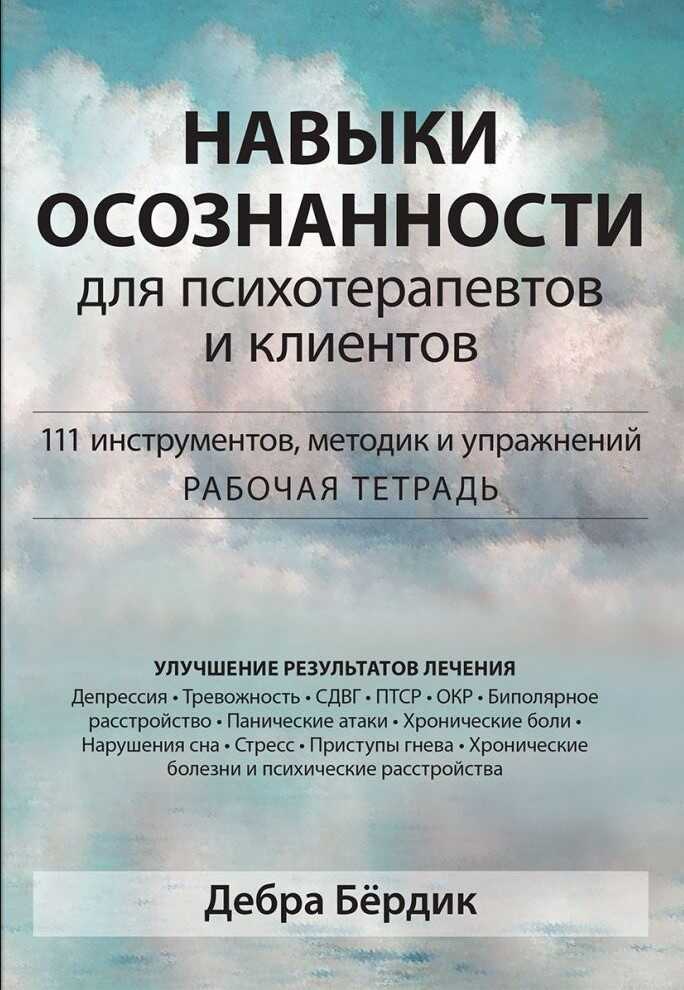 НАВЫКИ ОСОЗНАННОСТИ
для психотерапевтов и клиентов

111 инструментов, методик и упражнений
РАБОЧАЯ ТЕТРАДЬ

УЛУЧШЕНИЕ РЕЗУЛЬТАТОВ ЛЕЧЕНИЯ
Депрессия • Тревожность • СДВГ • ПТСР • ОКР • Биполярное расстройство • Панические атаки • Хронические боли • Нарушения сна • Стресс • Приступы гнева • Хронические болезни и психические расстройства

Дебра Бёрдик